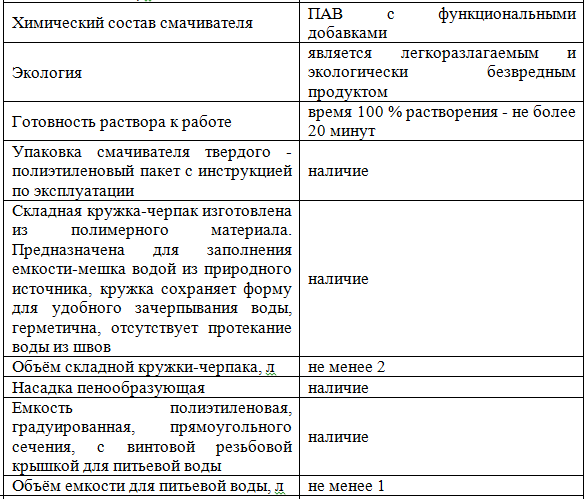 | | |
|---|---|
| Химический состав смачивателя | ПАВ с функциональными добавками |
| Экология | является легкоразлагаемым и экологически безвредным продуктом |
| Готовность раствора к работе | время 100 % растворения - не более 20 минут |
| Упаковка смачивателя твердого - полиэтиленовый пакет с инструкцией по эксплуатации | наличие |
| Складная кружка-черпак изготовлена из полимерного материала. Предназначена для заполнения емкости-мешка водой из природного источника, кружка сохраняет форму для удобного зачерпывания воды, герметична, отсутствует протекание воды из швов | наличие |
| Объём складной кружки-черпака, л | не менее 2 |
| Насадка пенообразующая | наличие |
| Емкость полиэтиленовая, градуированная, прямоугольного сечения, с винтовой резьбовой крышкой для питьевой воды | наличие |
| Объём емкости для питьевой воды, л | не менее 1 |